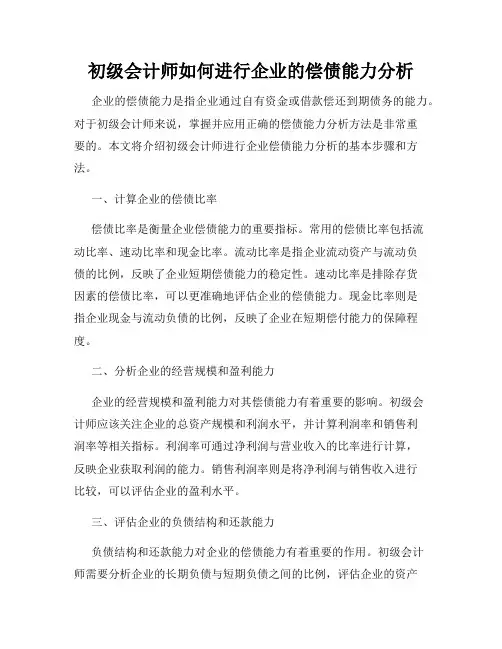 初级会计师如何进行企业的偿债能力分析

企业的偿债能力是指企业通过自有资金或借款偿还到期债务的能力。对于初级会计师来说，掌握并应用正确的偿债能力分析方法是非常重要的。本文将介绍初级会计师进行企业偿债能力分析的基本步骤和方法。

一、计算企业的偿债比率

偿债比率是衡量企业偿债能力的重要指标。常用的偿债比率包括流动比率、速动比率和现金比率。流动比率是指企业流动资产与流动负债的比例，反映了企业短期偿债能力的稳定性。速动比率是排除存货因素的偿债比率，可以更准确地评估企业的偿债能力。现金比率则是指企业现金与流动负债的比例，反映了企业在短期偿付能力的保障程度。

二、分析企业的经营规模和盈利能力

企业的经营规模和盈利能力对其偿债能力有着重要的影响。初级会计师应该关注企业的总资产规模和利润水平，并计算利润率和销售利润率等相关指标。利润率可通过净利润与营业收入的比率进行计算，反映企业获取利润的能力。销售利润率则是将净利润与销售收入进行比较，可以评估企业的盈利水平。

三、评估企业的负债结构和还款能力

负债结构和还款能力对企业的偿债能力有着重要的作用。初级会计师需要分析企业的长期负债与短期负债之间的比例，评估企业的资产